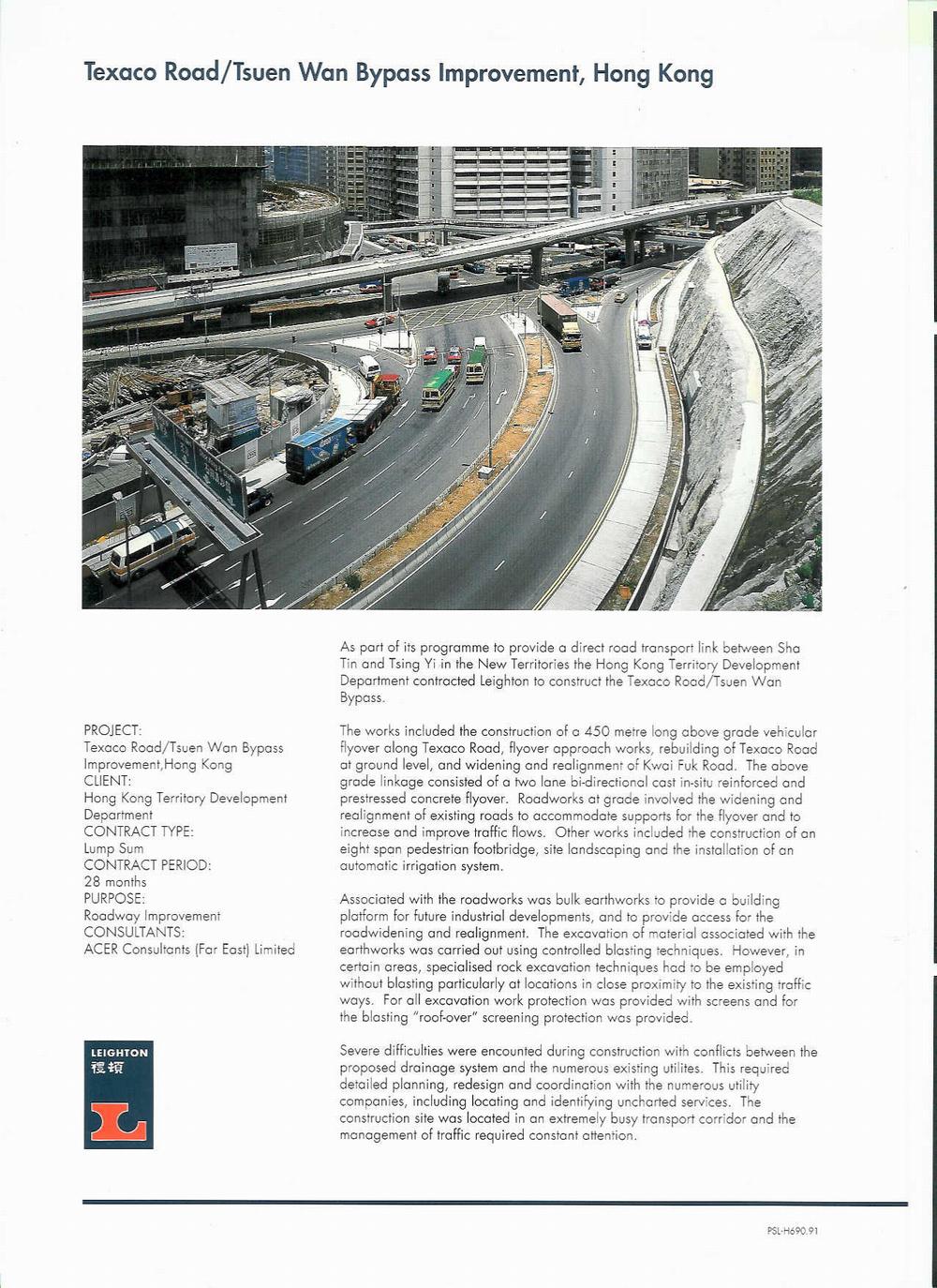 Texaco Road/Tsuen Wan Bypass Improvement, Hong Kong

PROJECT:
Texaco Road/Tsuen Wan Bypass Improvement,Hong Kong
CLIENT:
Hong Kong Territory Development Department
CONTRACT TYPE:
Lump Sum
CONTRACT PERIOD:
28 months
PURPOSE:
Roadway Improvement
CONSULTANTS:
ACER Consultants (Far East) Limited

LEIGHTON
禮頓

As part of its programme to provide a direct road transport link between Sha Tin and Tsing Yi in the New Territories the Hong Kong Territory Development Department contracted Leighton to construct the Texaco Road/Tsuen Wan Bypass.

The works included the construction of a 450 metre long above grade vehicular flyover along Texaco Road, flyover approach works, rebuilding of Texaco Road at ground level, and widening and realignment of Kwai Fuk Road. The above grade linkage consisted of a two lane bi-directional cast in-situ reinforced and prestressed concrete flyover. Roadworks at grade involved the widening and realignment of existing roads to accommodate supports for the flyover and to increase and improve traffic flows. Other works included the construction of an eight span pedestrian footbridge, site landscaping and the installation of an automatic irrigation system.

Associated with the roadworks was bulk earthworks to provide a building platform for future industrial developments, and to provide access for the roadwidening and realignment. The excavation of material associated with the earthworks was carried out using controlled blasting techniques. However, in certain areas, specialised rock excavation techniques had to be employed without blasting particularly at locations in close proximity to the existing traffic ways. For all excavation work protection was provided with screens and for the blasting "roof-over" screening protection was provided.

Severe difficulties were encounted during construction with conflicts between the proposed drainage system and the numerous existing utilites. This required detailed planning, redesign and coordination with the numerous utility companies, including locating and identifying uncharted services. The construction site was located in an extremely busy transport corridor and the management of traffic required constant attention.

PSL-H690.91